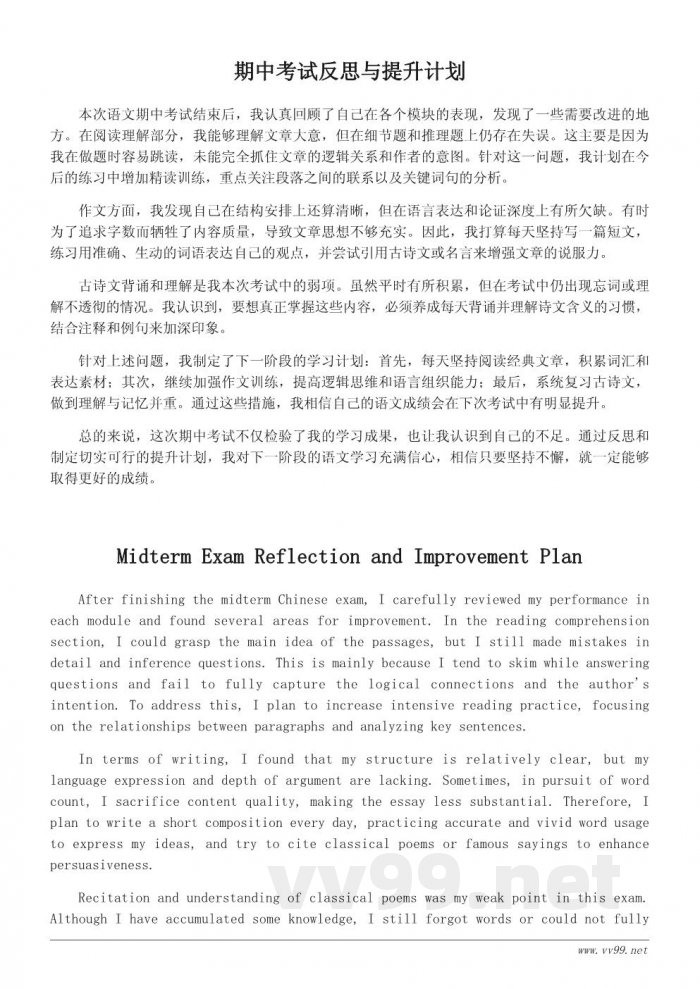 期中考试反思与提升计划

本次语文期中考试结束后，我认真回顾了自己在各个模块的表现，发现了一些需要改进的地方。在阅读理解部分，我能够理解文章大意，但在细节题和推理题上仍存在失误。这主要是因为我在做题时容易跳读，未能完全抓住文章的逻辑关系和作者的意图。针对这一问题，我计划在今后的练习中增加精读训练，重点关注段落之间的联系以及关键词句的分析。

作文方面，我发现自己在结构安排上还算清晰，但在语言表达和论证深度上有所欠缺。有时为了追求字数而牺牲了内容质量，导致文章思想不够充实。因此，我打算每天坚持写一篇短文，练习用准确、生动的词语表达自己的观点，并尝试引用古诗文或名言来增强文章的说服力。

古诗文背诵和理解是我本次考试中的弱项。虽然平时有所积累，但在考试中仍出现忘词或理解不透彻的情况。我认识到，要想真正掌握这些内容，必须养成每天背诵并理解诗文含义的习惯，结合注释和例句来加深印象。

针对上述问题，我制定了下一阶段的学习计划：首先，每天坚持阅读经典文章，积累词汇和表达素材；其次，继续加强作文训练，提高逻辑思维和语言组织能力；最后，系统复习古诗文，做到理解与记忆并重。通过这些措施，我相信自己的语文成绩会在下次考试中有明显提升。

总的来说，这次期中考试不仅检验了我的学习成果，也让我认识到自己的不足。通过反思和制定切实可行的提升计划，我对下一阶段的语文学习充满信心，相信只要坚持不懈，就一定能够取得更好的成绩。

Midterm Exam Reflection and Improvement Plan

After finishing the midterm Chinese exam, I carefully reviewed my performance in each module and found several areas for improvement. In the reading comprehension section, I could grasp the main idea of the passages, but I still made mistakes in detail and inference questions. This is mainly because I tend to skim while answering questions and fail to fully capture the logical connections and the author's intention. To address this, I plan to increase intensive reading practice, focusing on the relationships between paragraphs and analyzing key sentences.

In terms of writing, I found that my structure is relatively clear, but my language expression and depth of argument are lacking. Sometimes, in pursuit of word count, I sacrifice content quality, making the essay less substantial. Therefore, I plan to write a short composition every day, practicing accurate and vivid word usage to express my ideas, and try to cite classical poems or famous sayings to enhance persuasiveness.

Recitation and understanding of classical poems was my weak point in this exam. Although I have accumulated some knowledge, I still forgot words or could not fully

vv99.net

www.vv99.net